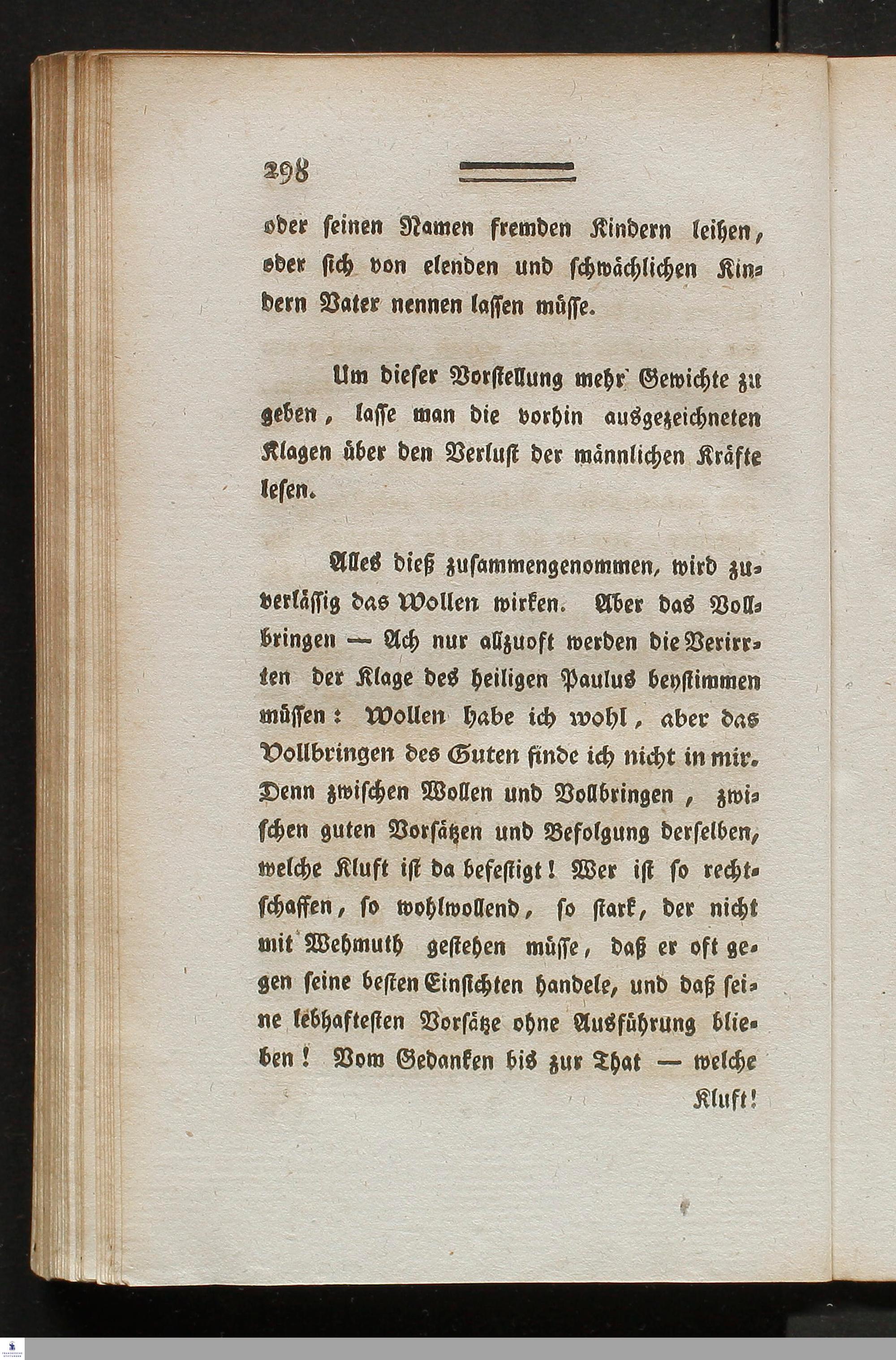 298

oder seinen Namen fremden Kindern leihen, oder sich von elenden und schwächlichen Kindern Vater nennen lassen müsse.

Um dieser Vorstellung mehr Gewichte zu geben, lasse man die vorhin ausgezeichneten Klagen über den Verlust der männlichen Kräfte lesen.

Alles dieß zusammengenommen, wird zuverlässig das Wollen wirken. Aber das Vollbringen — Ach nur allzuoft werden die Verirrten der Klage des heiligen Paulus beystimmen müssen: Wollen habe ich wohl, aber das Vollbringen des Guten finde ich nicht in mir. Denn zwischen Wollen und Vollbringen, zwischen guten Vorsätzen und Befolgung derselben, welche Kluft ist da befestigt! Wer ist so rechtschaffen, so wohlwollend, so stark, der nicht mit Wehmuth gestehen müsse, daß er oft gegen seine besten Einsichten handele, und daß seine lebhaftesten Vorsätze ohne Ausführung blieben! Vom Gedanken bis zur That — welche Kluft!